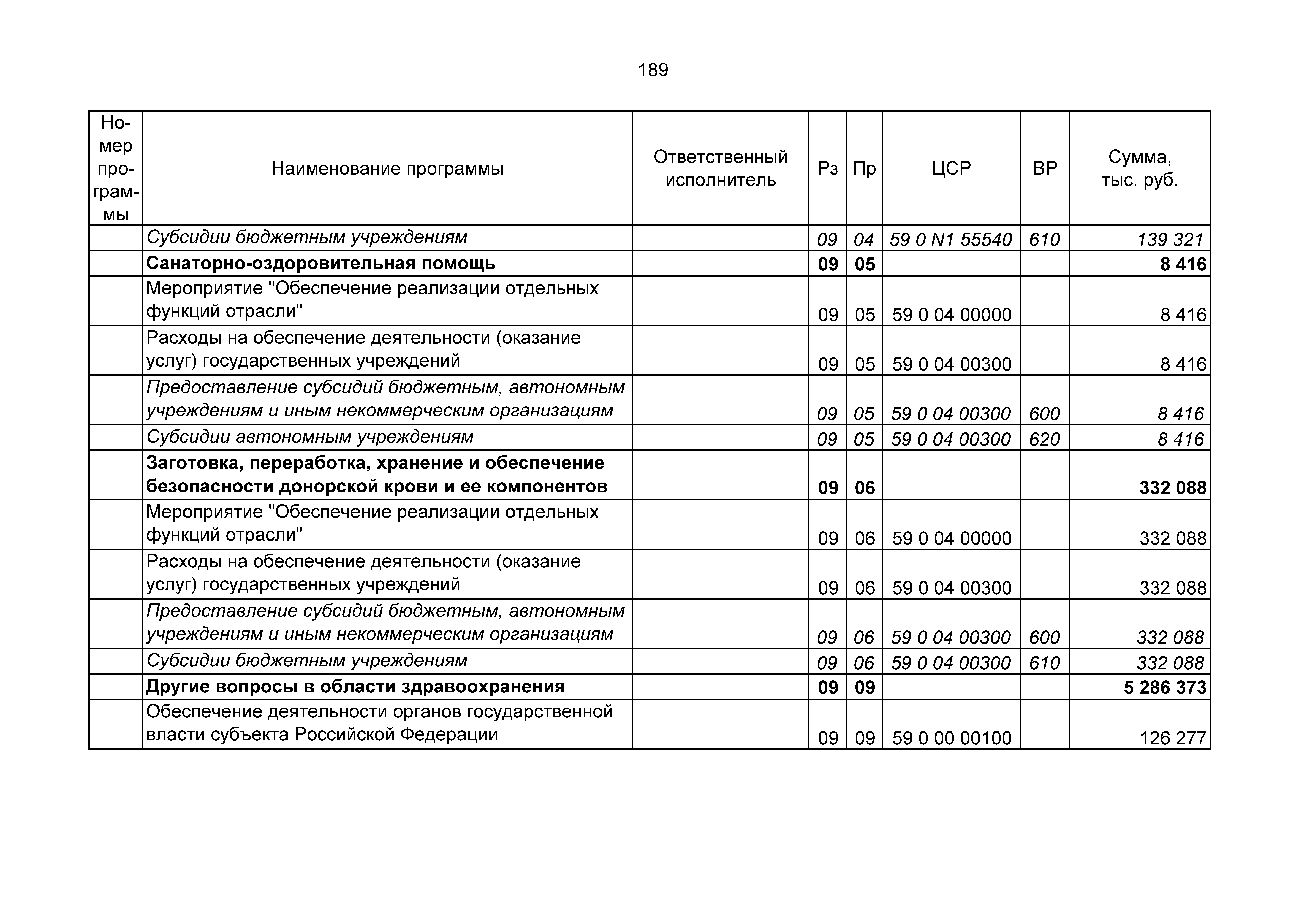 189

| Номер программы | Наименование программы | Ответственный исполнитель | Рз | Пр | ЦСР | ВР | Сумма, тыс. руб. |
|---|---|---|---|---|---|---|---|
| | Субсидии бюджетным учреждениям | | 09 | 04 | 59 0 N1 55540 | 610 | 139 321 |
| | Санаторно-оздоровительная помощь | | 09 | 05 | | | 8 416 |
| | Мероприятие "Обеспечение реализации отдельных функций отрасли" | | 09 | 05 | 59 0 04 00000 | | 8 416 |
| | Расходы на обеспечение деятельности (оказание услуг) государственных учреждений | | 09 | 05 | 59 0 04 00300 | | 8 416 |
| | Предоставление субсидий бюджетным, автономным учреждениям и иным некоммерческим организациям | | 09 | 05 | 59 0 04 00300 | 600 | 8 416 |
| | Субсидии автономным учреждениям | | 09 | 05 | 59 0 04 00300 | 620 | 8 416 |
| | Заготовка, переработка, хранение и обеспечение безопасности донорской крови и ее компонентов | | 09 | 06 | | | 332 088 |
| | Мероприятие "Обеспечение реализации отдельных функций отрасли" | | 09 | 06 | 59 0 04 00000 | | 332 088 |
| | Расходы на обеспечение деятельности (оказание услуг) государственных учреждений | | 09 | 06 | 59 0 04 00300 | | 332 088 |
| | Предоставление субсидий бюджетным, автономным учреждениям и иным некоммерческим организациям | | 09 | 06 | 59 0 04 00300 | 600 | 332 088 |
| | Субсидии бюджетным учреждениям | | 09 | 06 | 59 0 04 00300 | 610 | 332 088 |
| | Другие вопросы в области здравоохранения | | 09 | 09 | | | 5 286 373 |
| | Обеспечение деятельности органов государственной власти субъекта Российской Федерации | | 09 | 09 | 59 0 00 00100 | | 126 277 |